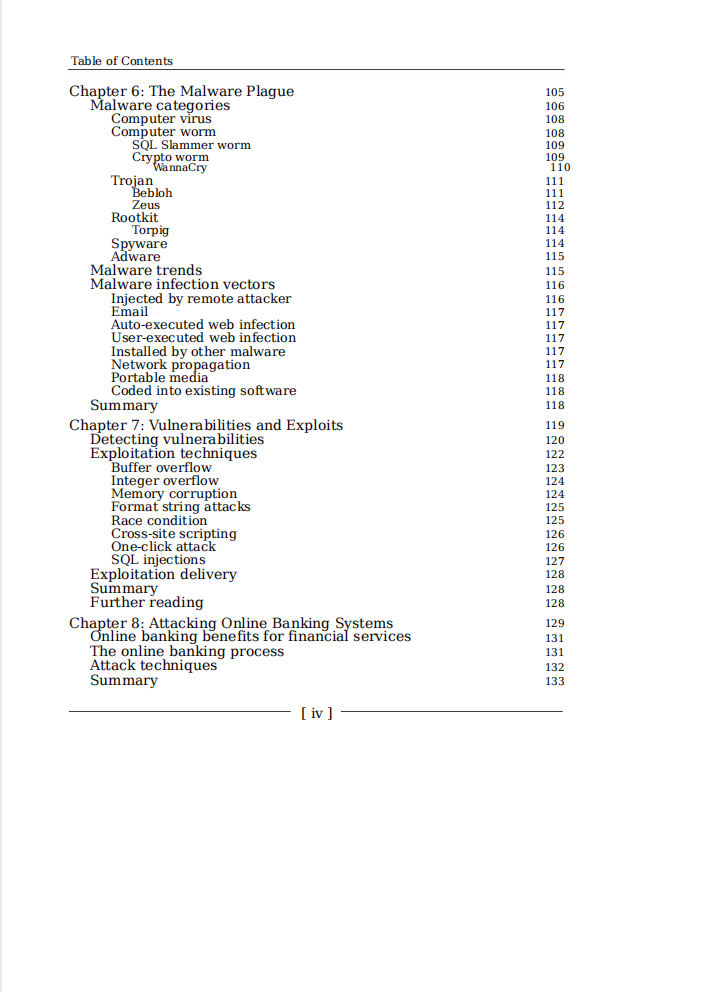 Table of Contents

Chapter 6: The Malware Plague 105
Malware categories 106
Computer virus 108
Computer worm 108
SQL Slammer worm 109
Crypto worm 109
WannaCry 110
Trojan 111
Bebloh 111
Zeus 112
Rootkit 114
Torpig 114
Spyware 114
Adware 115
Malware trends 115
Malware infection vectors 116
Injected by remote attacker 116
Email 117
Auto-executed web infection 117
User-executed web infection 117
Installed by other malware 117
Network propagation 117
Portable media 118
Coded into existing software 118
Summary 118

Chapter 7: Vulnerabilities and Exploits 119
Detecting vulnerabilities 120
Exploitation techniques 122
Buffer overflow 123
Integer overflow 124
Memory corruption 124
Format string attacks 125
Race condition 125
Cross-site scripting 126
One-click attack 126
SQL injections 127
Exploitation delivery 128
Summary 128
Further reading 128

Chapter 8: Attacking Online Banking Systems 129
Online banking benefits for financial services 131
The online banking process 131
Attack techniques 132
Summary 133

[ iv ]